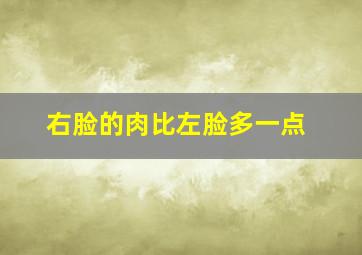 右脸的肉比左脸多一点